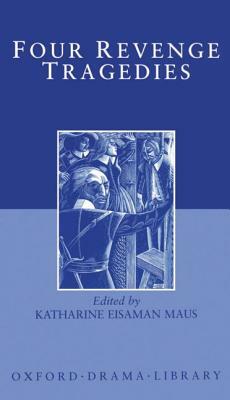 FOUR REVENGE TRAGEDIES

Edited by
KATHARINE EISAMAN MAUS

OXFORD·DRAMA·LIBRARY